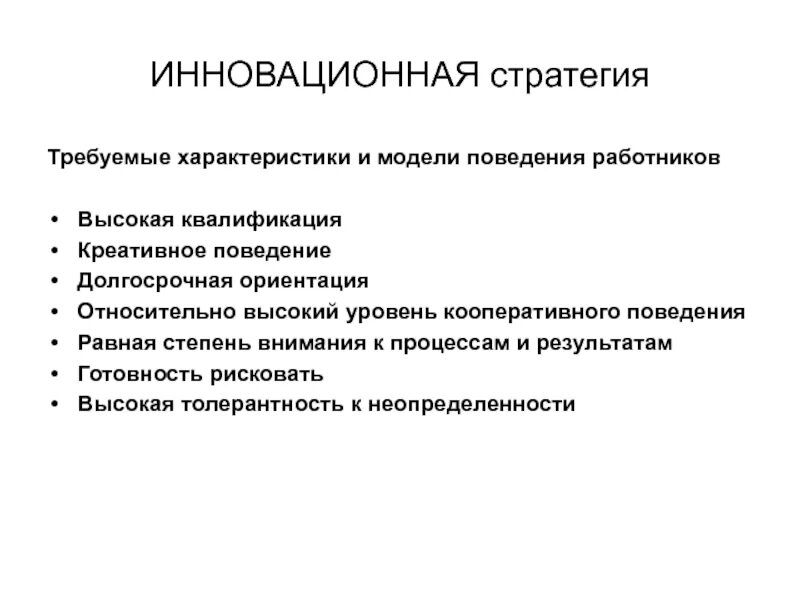 ИННОВАЦИОННАЯ стратегия

Требуемые характеристики и модели поведения работников

• Высокая квалификация
• Креативное поведение
• Долгосрочная ориентация
• Относительно высокий уровень кооперативного поведения
• Равная степень внимания к процессам и результатам
• Готовность рисковать
• Высокая толерантность к неопределенности